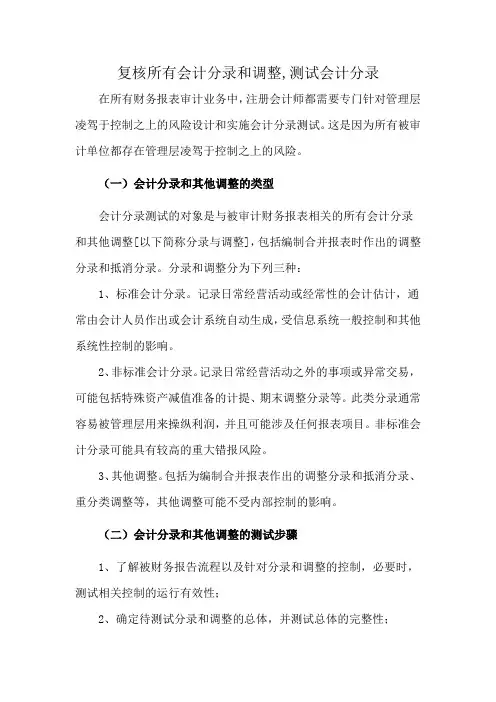 复核所有会计分录和调整,测试会计分录

在所有财务报表审计业务中，注册会计师都需要专门针对管理层凌驾于控制之上的风险设计和实施会计分录测试。这是因为所有被审计单位都存在管理层凌驾于控制之上的风险。

（一）会计分录和其他调整的类型

会计分录测试的对象是与被审计财务报表相关的所有会计分录和其他调整[以下简称分录与调整]，包括编制合并报表时作出的调整分录和抵消分录。分录和调整分为下列三种：

1、标准会计分录。记录日常经营活动或经常性的会计估计，通常由会计人员作出或会计系统自动生成，受信息系统一般控制和其他系统性控制的影响。

2、非标准会计分录。记录日常经营活动之外的事项或异常交易，可能包括特殊资产减值准备的计提、期末调整分录等。此类分录通常容易被管理层用来操纵利润，并且可能涉及任何报表项目。非标准会计分录可能具有较高的重大错报风险。

3、其他调整。包括为编制合并报表作出的调整分录和抵消分录、重分类调整等，其他调整可能不受内部控制的影响。

（二）会计分录和其他调整的测试步骤

1、了解被财务报告流程以及针对分录和调整的控制，必要时，测试相关控制的运行有效性；

2、确定待测试分录和调整的总体，并测试总体的完整性；